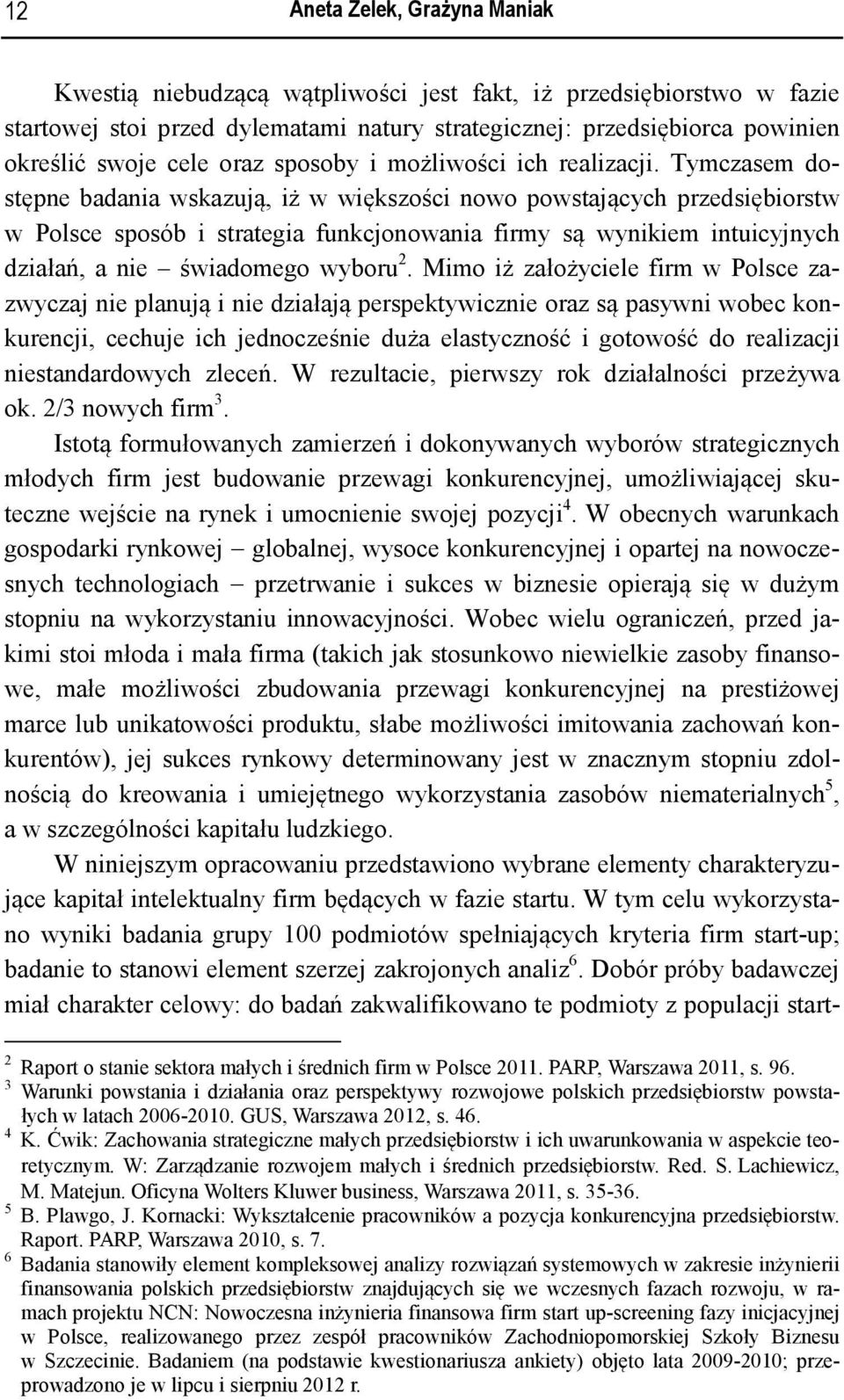 12 Aneta Zelek, Grażyna Maniak

Kwestią niebudzącą wątpliwości jest fakt, iż przedsiębiorstwo w fazie startowej stoi przed dylematami natury strategicznej: przedsiębiorca powinien określić swoje cele oraz sposoby i możliwości ich realizacji. Tymczasem dostępne badania wskazują, iż w większości nowo powstających przedsiębiorstw w Polsce sposób i strategia funkcjonowania firmy są wynikiem intuicyjnych działań, a nie – świadomego wyboru$^2$. Mimo iż założyciele firm w Polsce zazwyczaj nie planują i nie działają perspektywicznie oraz są pasywni wobec konkurencji, cechuje ich jednocześnie duża elastyczność i gotowość do realizacji niestandardowych zleceń. W rezultacie, pierwszy rok działalności przeżywa ok. 2/3 nowych firm$^3$.

Istotą formułowanych zamierzeń i dokonywanych wyborów strategicznych młodych firm jest budowanie przewagi konkurencyjnej, umożliwiającej skuteczne wejście na rynek i umocnienie swojej pozycji$^4$. W obecnych warunkach gospodarki rynkowej – globalnej, wysoce konkurencyjnej i opartej na nowoczesnych technologiach – przetrwanie i sukces w biznesie opierają się w dużym stopniu na wykorzystaniu innowacyjności. Wobec wielu ograniczeń, przed jakimi stoi młoda i mała firma (takich jak stosunkowo niewielkie zasoby finansowe, małe możliwości zbudowania przewagi konkurencyjnej na prestiżowej marce lub unikatowości produktu, słabe możliwości imitowania zachowań konkurentów), jej sukces rynkowy determinowany jest w znacznym stopniu zdolnością do kreowania i umiejętnego wykorzystania zasobów niematerialnych$^5$, a w szczególności kapitału ludzkiego.

W niniejszym opracowaniu przedstawiono wybrane elementy charakteryzujące kapitał intelektualny firm będących w fazie startu. W tym celu wykorzystano wyniki badania grupy 100 podmiotów spełniających kryteria firm start-up; badanie to stanowi element szerzej zakrojonych analiz$^6$. Dobór próby badawczej miał charakter celowy: do badań zakwalifikowano te podmioty z populacji start-

$^2$ Raport o stanie sektora małych i średnich firm w Polsce 2011. PARP, Warszawa 2011, s. 96.
$^3$ Warunki powstania i działania oraz perspektywy rozwojowe polskich przedsiębiorstw powstałych w latach 2006-2010. GUS, Warszawa 2012, s. 46.
$^4$ K. Ćwik: Zachowania strategiczne małych przedsiębiorstw i ich uwarunkowania w aspekcie teoretycznym. W: Zarządzanie rozwojem małych i średnich przedsiębiorstw. Red. S. Lachiewicz, M. Matejun. Oficyna Wolters Kluwer business, Warszawa 2011, s. 35-36.
$^5$ B. Plawgo, J. Kornacki: Wykształcenie pracowników a pozycja konkurencyjna przedsiębiorstw. Raport. PARP, Warszawa 2010, s. 7.
$^6$ Badania stanowiły element kompleksowej analizy rozwiązań systemowych w zakresie inżynierii finansowania polskich przedsiębiorstw znajdujących się we wczesnych fazach rozwoju, w ramach projektu NCN: Nowoczesna inżynieria finansowa firm start up-screening fazy inicjacyjnej w Polsce, realizowanego przez zespół pracowników Zachodniopomorskiej Szkoły Biznesu w Szczecinie. Badaniem (na podstawie kwestionariusza ankiety) objęto lata 2009-2010; przeprowadzono je w lipcu i sierpniu 2012 r.